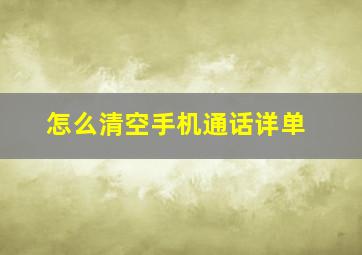 怎么清空手机通话详单